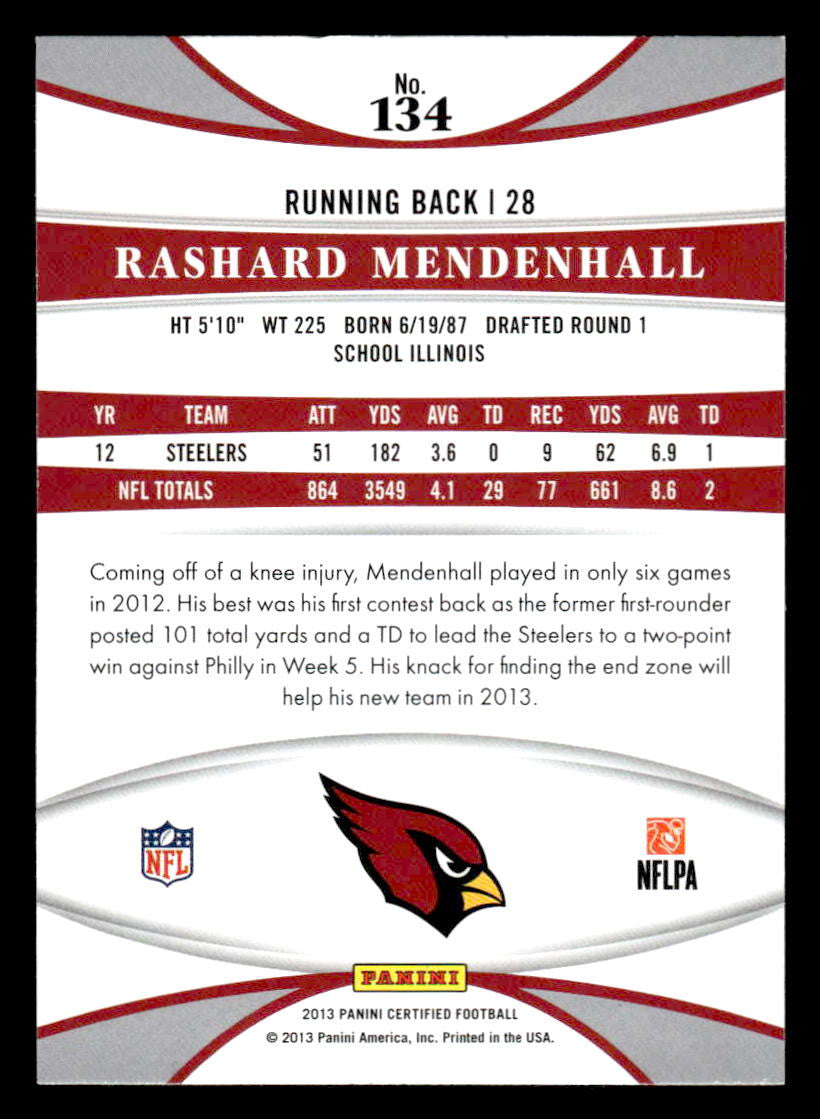 No.
134

RUNNING BACK | 28

RASHARD MENDENHALL

HT 5'10" WT 225 BORN 6/19/87 DRAFTED ROUND 1
SCHOOL ILLINOIS

| YR | TEAM | ATT | YDS | AVG | TD | REC | YDS | AVG | TD |
|---|---|---|---|---|---|---|---|---|---|
| 12 | STEELERS | 51 | 182 | 3.6 | 0 | 9 | 62 | 6.9 | 1 |
| NFL TOTALS | | 864 | 3549 | 4.1 | 29 | 77 | 661 | 8.6 | 2 |

Coming off of a knee injury, Mendenhall played in only six games in 2012. His best was his first contest back as the former first-rounder posted 101 total yards and a TD to lead the Steelers to a two-point win against Philly in Week 5. His knack for finding the end zone will help his new team in 2013.

NFL

NFLPA

PANINI
2013 PANINI CERTIFIED FOOTBALL
© 2013 Panini America, Inc. Printed in the USA.